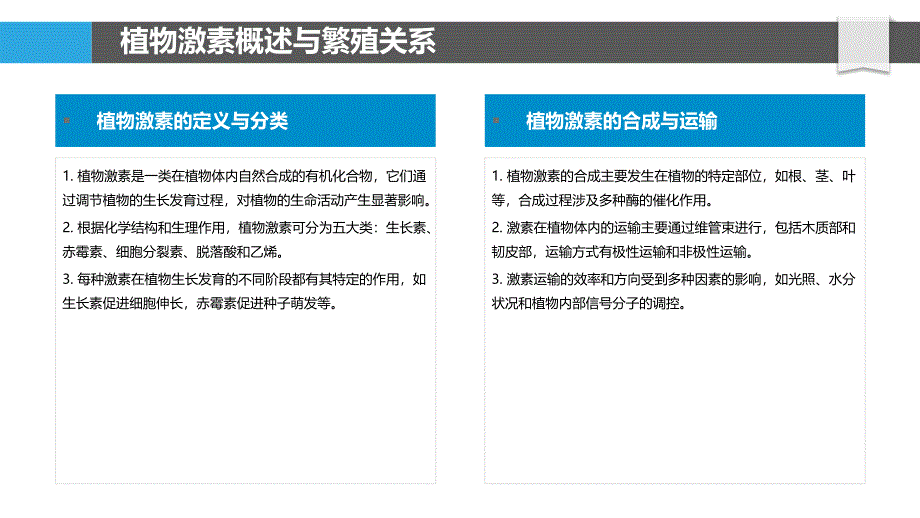 植物激素概述与繁殖关系

植物激素的定义与分类

1. 植物激素是一类在植物体内自然合成的有机化合物，它们通过调节植物的生长发育过程，对植物的生命活动产生显著影响。

2. 根据化学结构和生理作用，植物激素可分为五大类：生长素、赤霉素、细胞分裂素、脱落酸和乙烯。

3. 每种激素在植物生长发育的不同阶段都有其特定的作用，如生长素促进细胞伸长，赤霉素促进种子萌发等。

植物激素的合成与运输

1. 植物激素的合成主要发生在植物的特定部位，如根、茎、叶等，合成过程涉及多种酶的催化作用。

2. 激素在植物体内的运输主要通过维管束进行，包括木质部和韧皮部，运输方式有极性运输和非极性运输。

3. 激素运输的效率和方向受到多种因素的影响，如光照、水分状况和植物内部信号分子的调控。